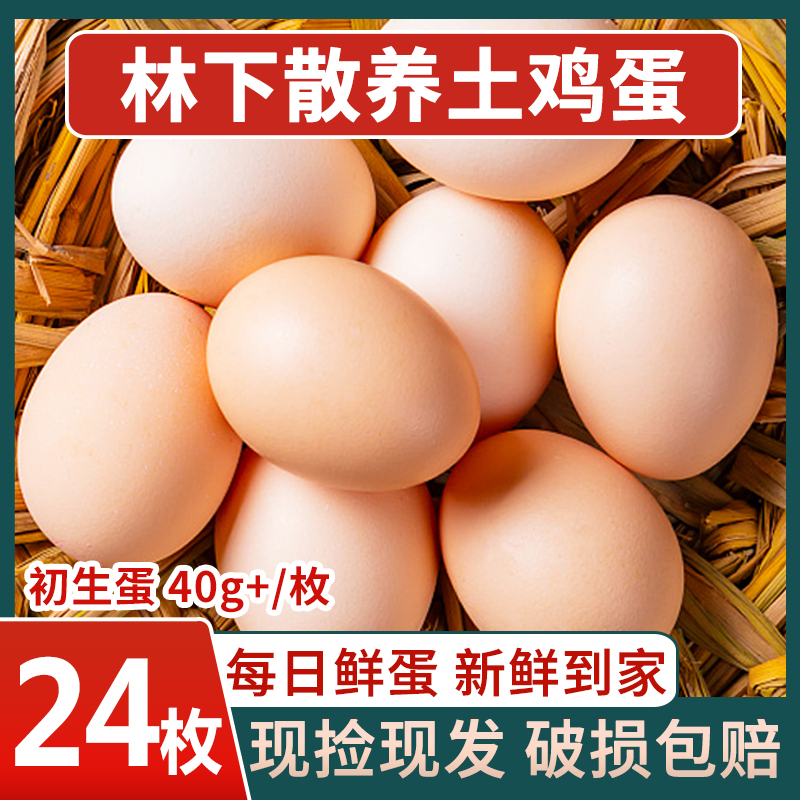 林下散养土鸡蛋

初生蛋 40g+/枚

24枚

每日鲜蛋 新鲜到家

现捡现发 破损包赔